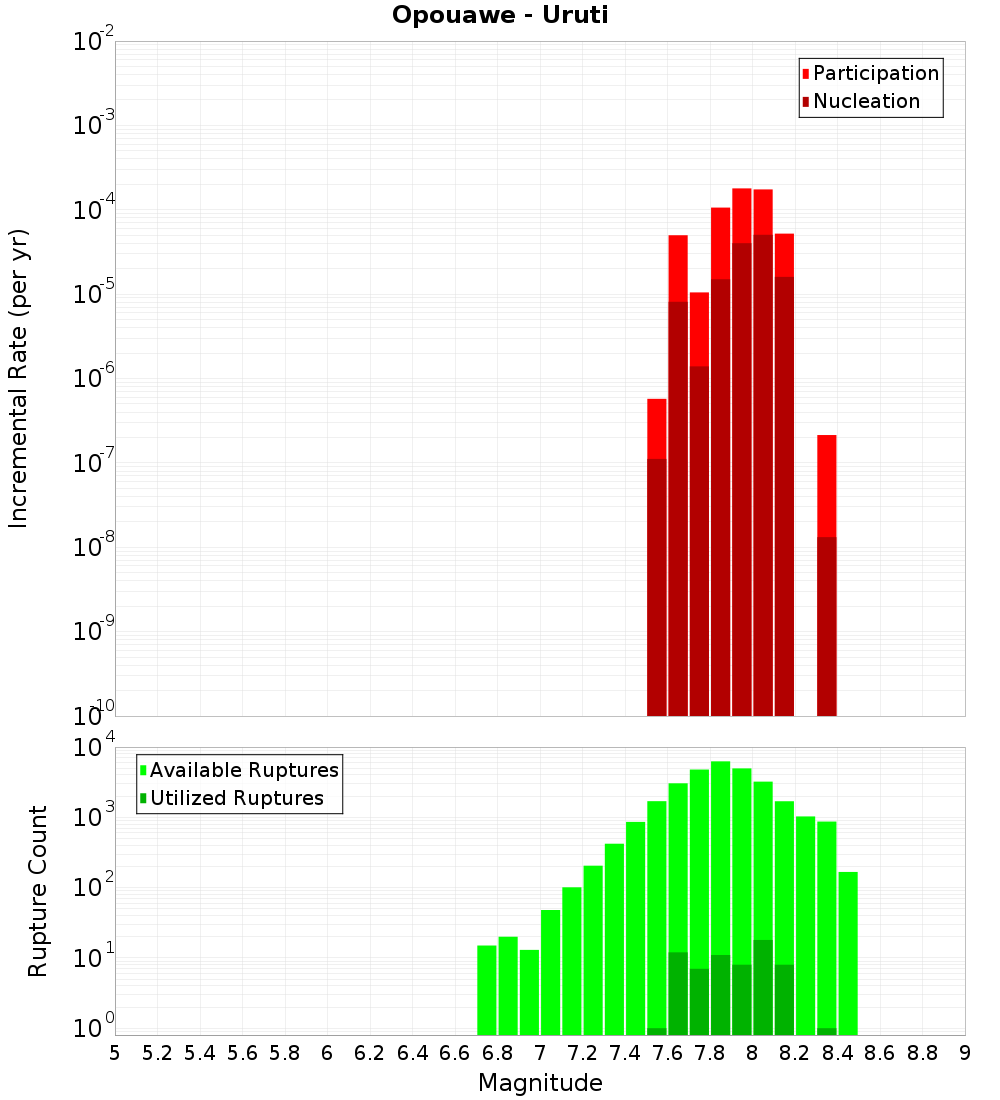 Opouawe - Uruti

Participation
Nucleation

Incremental Rate (per yr)

$10^{-2}$
$10^{-3}$
$10^{-4}$
$10^{-5}$
$10^{-6}$
$10^{-7}$
$10^{-8}$
$10^{-9}$
$10^{-10}$

Available Ruptures
Utilized Ruptures

Rupture Count

$10^{4}$
$10^{3}$
$10^{2}$
$10^{1}$
$10^{0}$

5 5.2 5.4 5.6 5.8 6 6.2 6.4 6.6 6.8 7 7.2 7.4 7.6 7.8 8 8.2 8.4 8.6 8.8 9

Magnitude